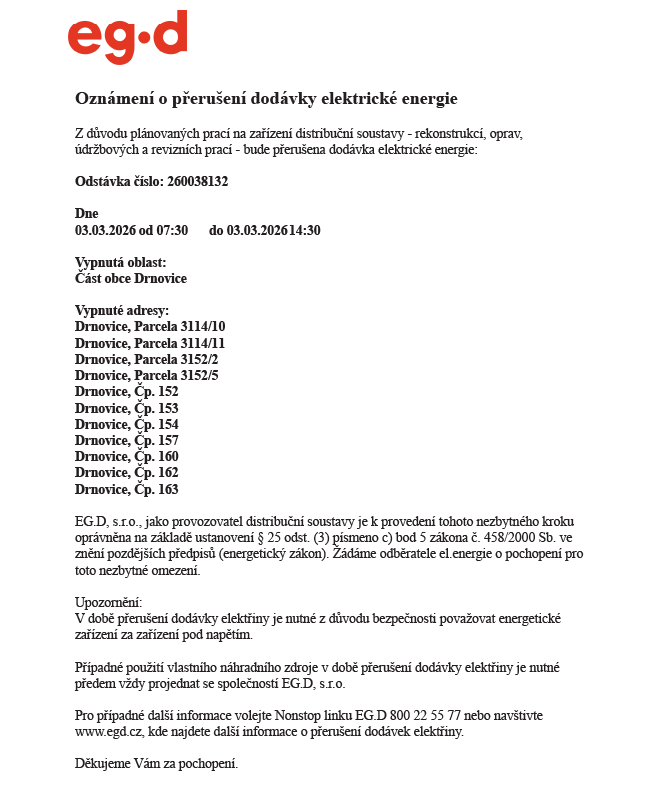 eg·d

Oznámení o přerušení dodávky elektrické energie

Z důvodu plánovaných prací na zařízení distribuční soustavy - rekonstrukcí, oprav, údržbových a revizních prací - bude přerušena dodávka elektrické energie:

Odstávka číslo: 260038132

Dne
03.03.2026 od 07:30 do 03.03.2026 14:30

Vypnutá oblast:
Část obce Drnovice

Vypnuté adresy:
Drnovice, Parcela 3114/10
Drnovice, Parcela 3114/11
Drnovice, Parcela 3152/2
Drnovice, Parcela 3152/5
Drnovice, Čp. 152
Drnovice, Čp. 153
Drnovice, Čp. 154
Drnovice, Čp. 157
Drnovice, Čp. 160
Drnovice, Čp. 162
Drnovice, Čp. 163

EG.D, s.r.o., jako provozovatel distribuční soustavy je k provedení tohoto nezbytného kroku oprávněna na základě ustanovení § 25 odst. (3) písmeno c) bod 5 zákona č. 458/2000 Sb. ve znění pozdějších předpisů (energetický zákon). Žádáme odběratele el.energie o pochopení pro toto nezbytné omezení.

Upozornění:
V době přerušení dodávky elektřiny je nutné z důvodu bezpečnosti považovat energetické zařízení za zařízení pod napětím.

Případné použití vlastního náhradního zdroje v době přerušení dodávky elektřiny je nutné předem vždy projednat se společností EG.D, s.r.o.

Pro případné další informace volejte Nonstop linku EG.D 800 22 55 77 nebo navštivte www.egd.cz, kde najdete další informace o přerušení dodávek elektřiny.

Děkujeme Vám za pochopení.